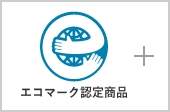 エコマーク認定商品